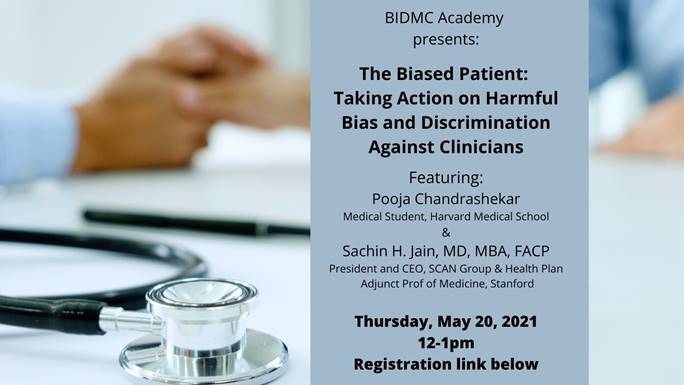 BIDMC Academy presents:

The Biased Patient: Taking Action on Harmful Bias and Discrimination Against Clinicians

Featuring:
Pooja Chandrashekar
Medical Student, Harvard Medical School
&
Sachin H. Jain, MD, MBA, FACP
President and CEO, SCAN Group & Health Plan
Adjunct Prof of Medicine, Stanford

Thursday, May 20, 2021
12-1pm
Registration link below